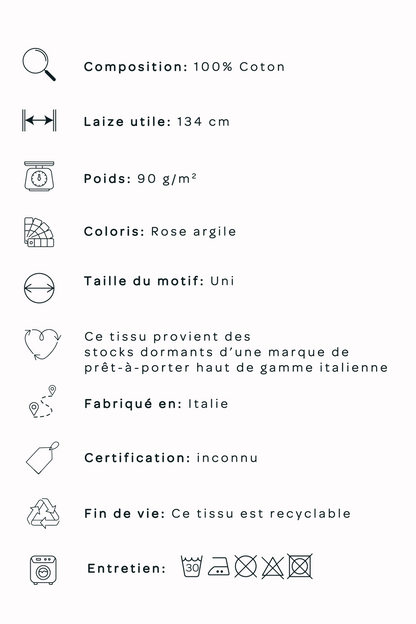 Composition: 100% Coton

Laize utile: 134 cm

Poids: 90 g/m²

Coloris: Rose argile

Taille du motif: Uni

Ce tissu provient des stocks dormants d'une marque de prêt-à-porter haut de gamme italienne

Fabriqué en: Italie

Certification: inconnu

Fin de vie: Ce tissu est recyclable

Entretien: 30